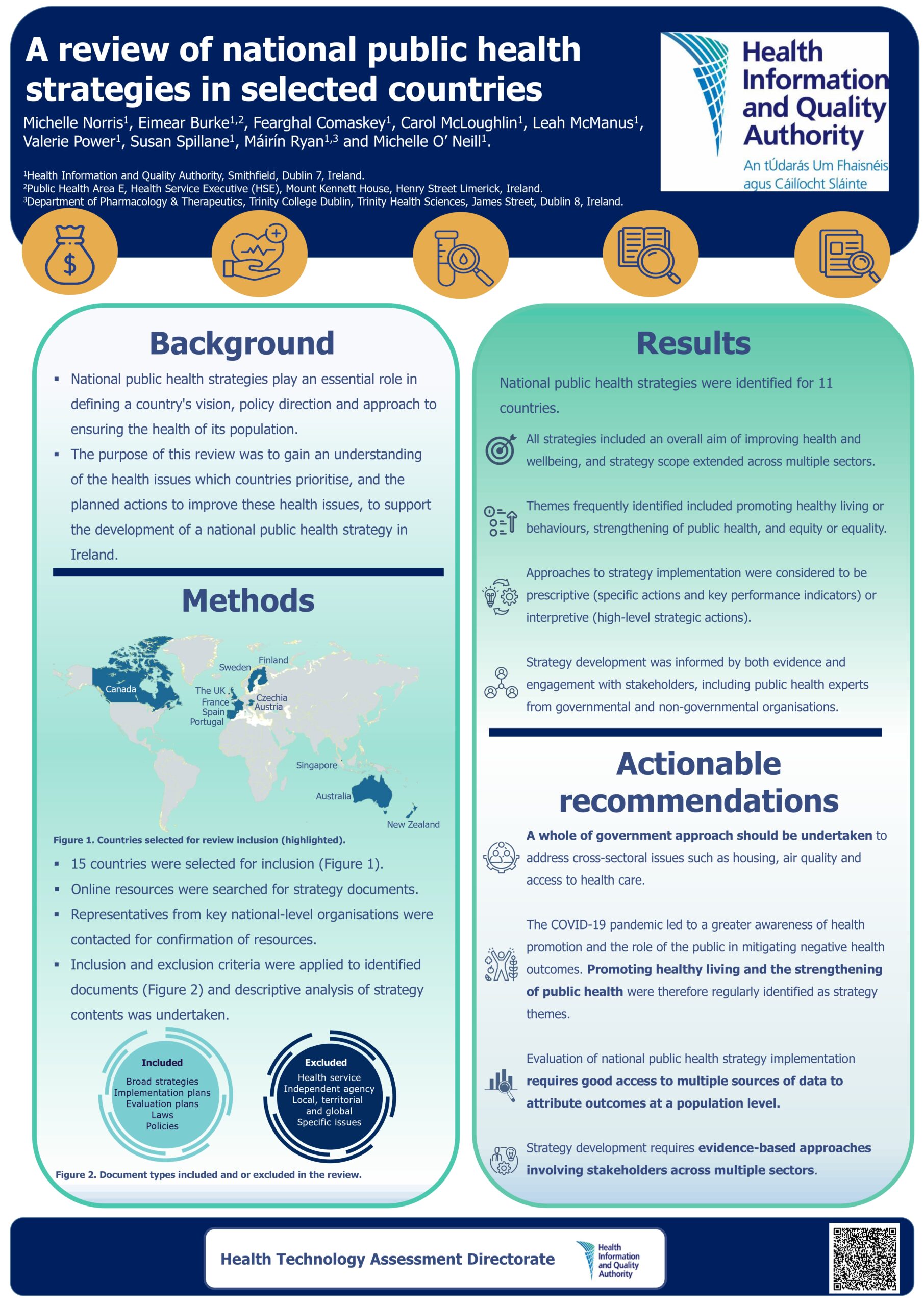 A review of national public health strategies in selected countries

Michelle Norris$^1$, Eimear Burke$^{1,2}$, Fearghal Comaskey$^1$, Carol McLoughlin$^1$, Leah McManus$^1$, Valerie Power$^1$, Susan Spillane$^1$, Máirín Ryan$^{1,3}$ and Michelle O' Neill$^1$.

$^1$Health Information and Quality Authority, Smithfield, Dublin 7, Ireland.
$^2$Public Health Area E, Health Service Executive (HSE), Mount Kennett House, Henry Street Limerick, Ireland.
$^3$Department of Pharmacology & Therapeutics, Trinity College Dublin, Trinity Health Sciences, James Street, Dublin 8, Ireland.

Health Information and Quality Authority
An tÚdarás Um Fhaisnéis agus Cáilíocht Sláinte

Background

▪ National public health strategies play an essential role in defining a country's vision, policy direction and approach to ensuring the health of its population.
▪ The purpose of this review was to gain an understanding of the health issues which countries prioritise, and the planned actions to improve these health issues, to support the development of a national public health strategy in Ireland.

Methods

Canada
Sweden
Finland
The UK
France
Spain
Portugal
Czechia
Austria
Singapore
Australia
New Zealand

Figure 1. Countries selected for review inclusion (highlighted).

▪ 15 countries were selected for inclusion (Figure 1).
▪ Online resources were searched for strategy documents.
▪ Representatives from key national-level organisations were contacted for confirmation of resources.
▪ Inclusion and exclusion criteria were applied to identified documents (Figure 2) and descriptive analysis of strategy contents was undertaken.

Included
Broad strategies
Implementation plans
Evaluation plans
Laws
Policies

Excluded
Health service
Independent agency
Local, territorial and global
Specific issues

Figure 2. Document types included and or excluded in the review.

Results

National public health strategies were identified for 11 countries.

All strategies included an overall aim of improving health and wellbeing, and strategy scope extended across multiple sectors.

Themes frequently identified included promoting healthy living or behaviours, strengthening of public health, and equity or equality.

Approaches to strategy implementation were considered to be prescriptive (specific actions and key performance indicators) or interpretive (high-level strategic actions).

Strategy development was informed by both evidence and engagement with stakeholders, including public health experts from governmental and non-governmental organisations.

Actionable recommendations

A whole of government approach should be undertaken to address cross-sectoral issues such as housing, air quality and access to health care.

The COVID-19 pandemic led to a greater awareness of health promotion and the role of the public in mitigating negative health outcomes. Promoting healthy living and the strengthening of public health were therefore regularly identified as strategy themes.

Evaluation of national public health strategy implementation requires good access to multiple sources of data to attribute outcomes at a population level.

Strategy development requires evidence-based approaches involving stakeholders across multiple sectors.

Health Technology Assessment Directorate
Health Information and Quality Authority